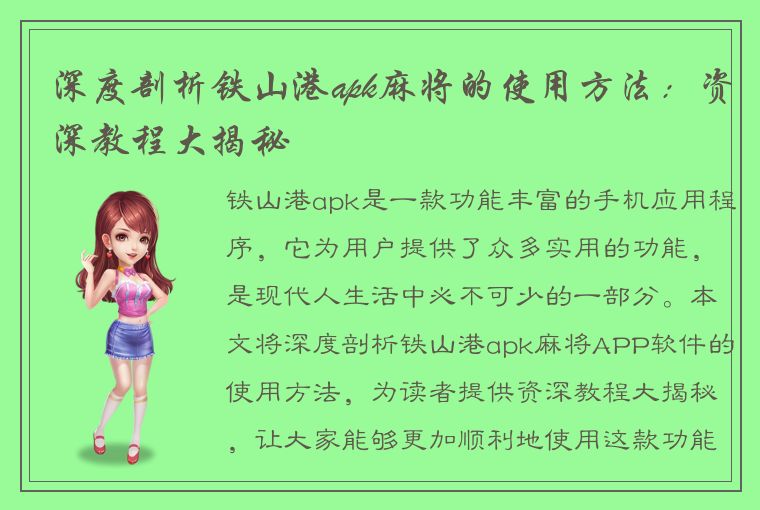 深度剖析铁山港apk麻将的使用方法：资深教程大揭秘

铁山港apk是一款功能丰富的手机应用程序，它为用户提供了众多实用的功能，是现代人生活中必不可少的一部分。本文将深度剖析铁山港apk麻将APP软件的使用方法，为读者提供资深教程大揭秘，让大家能够更加顺利地使用这款功能